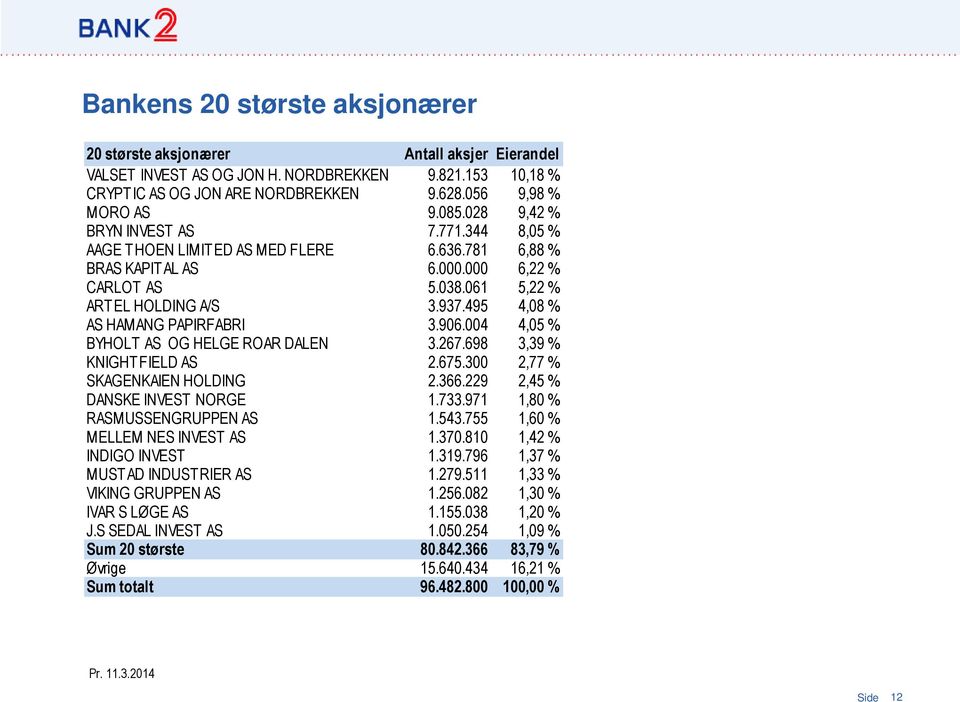 BANK2

Bankens 20 største aksjonærer

| 20 største aksjonærer | Antall aksjer | Eierandel |
|---|---|---|
| VALSET INVEST AS OG JON H. NORDBREKKEN | 9.821.153 | 10,18 % |
| CRYPTIC AS OG JON ARE NORDBREKKEN | 9.628.056 | 9,98 % |
| MORO AS | 9.085.028 | 9,42 % |
| BRYN INVEST AS | 7.771.344 | 8,05 % |
| AAGE THOEN LIMITED AS MED FLERE | 6.636.781 | 6,88 % |
| BRAS KAPITAL AS | 6.000.000 | 6,22 % |
| CARLOT AS | 5.038.061 | 5,22 % |
| ARTEL HOLDING A/S | 3.937.495 | 4,08 % |
| AS HAMANG PAPIRFABRI | 3.906.004 | 4,05 % |
| BYHOLT AS OG HELGE ROAR DALEN | 3.267.698 | 3,39 % |
| KNIGHTFIELD AS | 2.675.300 | 2,77 % |
| SKAGENKAIEN HOLDING | 2.366.229 | 2,45 % |
| DANSKE INVEST NORGE | 1.733.971 | 1,80 % |
| RASMUSSENGRUPPEN AS | 1.543.755 | 1,60 % |
| MELLEM NES INVEST AS | 1.370.810 | 1,42 % |
| INDIGO INVEST | 1.319.796 | 1,37 % |
| MUSTAD INDUSTRIER AS | 1.279.511 | 1,33 % |
| VIKING GRUPPEN AS | 1.256.082 | 1,30 % |
| IVAR S LØGE AS | 1.155.038 | 1,20 % |
| J.S SEDAL INVEST AS | 1.050.254 | 1,09 % |
| Sum 20 største | 80.842.366 | 83,79 % |
| Øvrige | 15.640.434 | 16,21 % |
| Sum totalt | 96.482.800 | 100,00 % |

Pr. 11.3.2014

Side 12